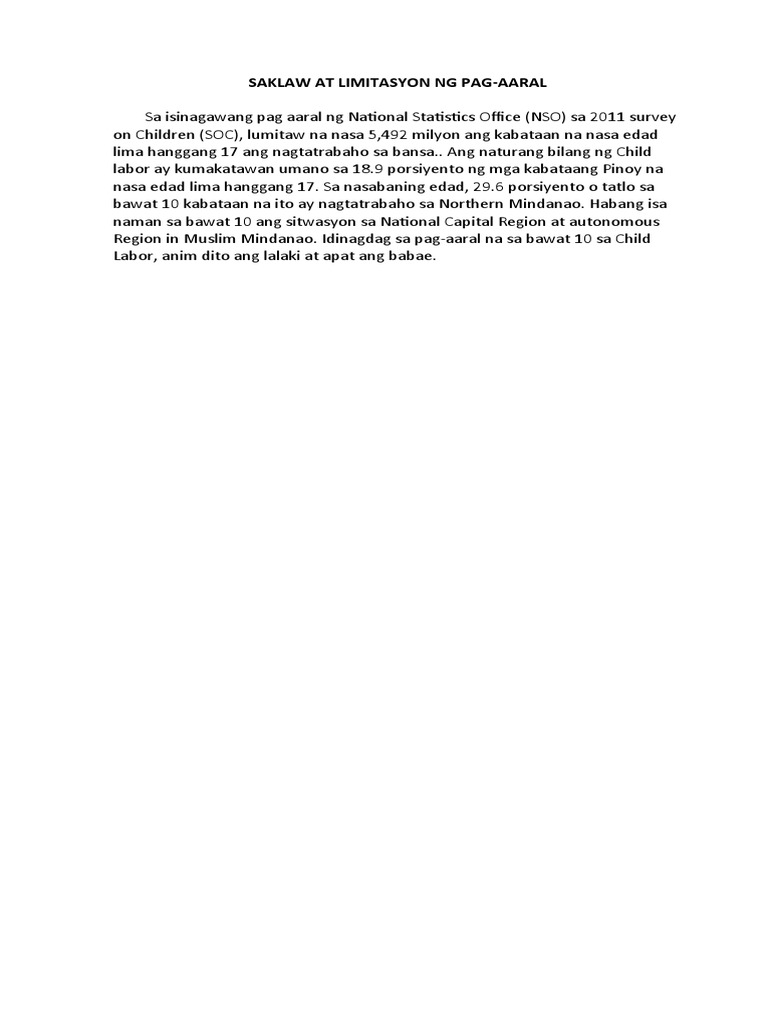 SAKLAW AT LIMITASYON NG PAG-AARAL

Sa isinagawang pag aaral ng National Statistics Office (NSO) sa 2011 survey on Children (SOC), lumitaw na nasa 5,492 milyon ang kabataan na nasa edad lima hanggang 17 ang nagtatrabaho sa bansa.. Ang naturang bilang ng Child labor ay kumakatawan umano sa 18.9 porsiyento ng mga kabataang Pinoy na nasa edad lima hanggang 17. Sa nasabaning edad, 29.6 porsiyento o tatlo sa bawat 10 kabataan na ito ay nagtatrabaho sa Northern Mindanao. Habang isa naman sa bawat 10 ang sitwasyon sa National Capital Region at autonomous Region in Muslim Mindanao. Idinagdag sa pag-aaral na sa bawat 10 sa Child Labor, anim dito ang lalaki at apat ang babae.